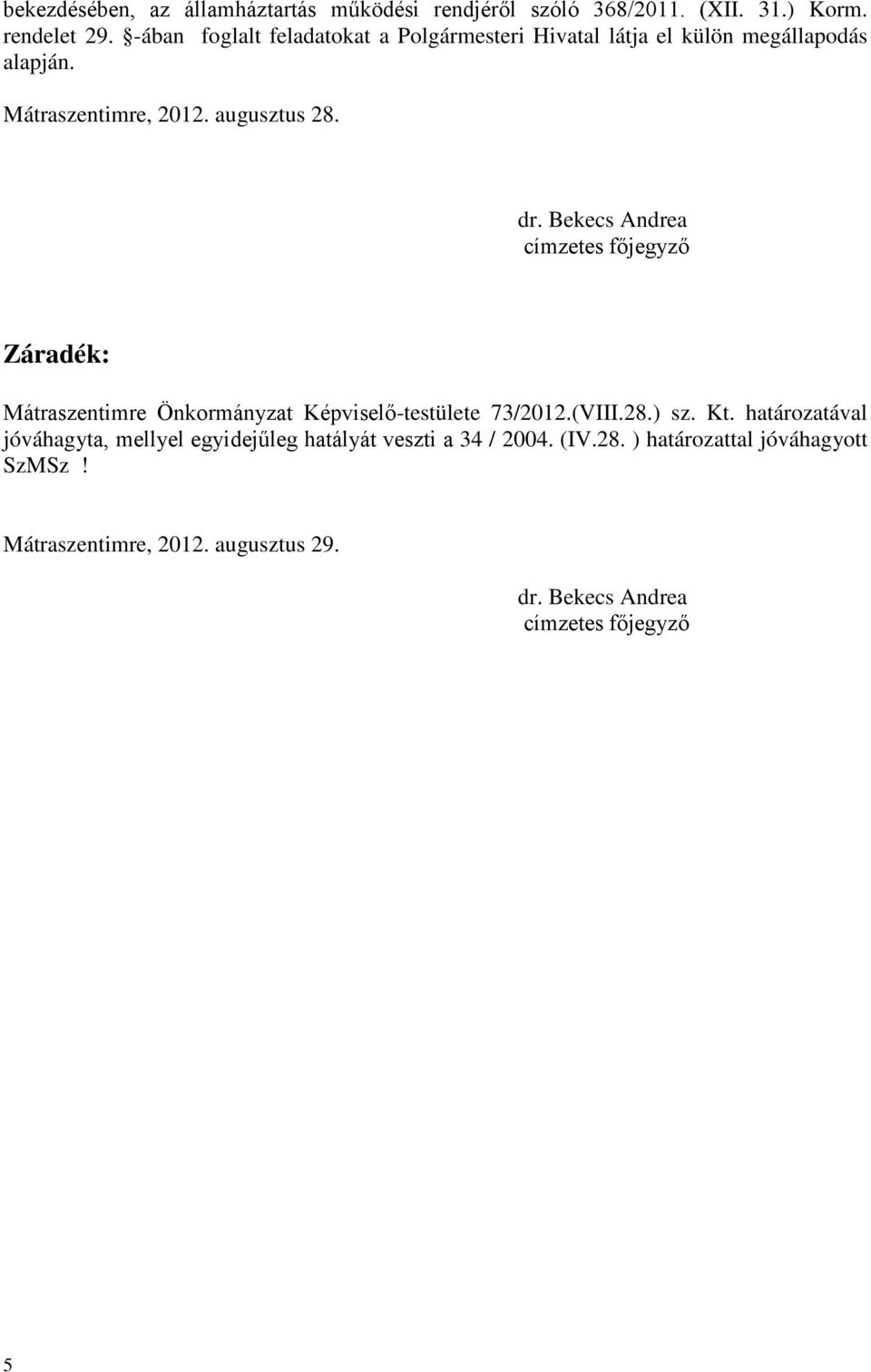 bekezdésében, az államháztartás működési rendjéről szóló 368/2011. (XII. 31.) Korm. rendelet 29. §-ában foglalt feladatokat a Polgármesteri Hivatal látja el külön megállapodás alapján.

Mátraszentimre, 2012. augusztus 28.

dr. Bekecs Andrea
címzetes főjegyző

Záradék:

Mátraszentimre Önkormányzat Képviselő-testülete 73/2012.(VIII.28.) sz. Kt. határozatával jóváhagyta, mellyel egyidejűleg hatályát veszti a 34 / 2004. (IV.28. ) határozattal jóváhagyott SzMSz !

Mátraszentimre, 2012. augusztus 29.

dr. Bekecs Andrea
címzetes főjegyző

5